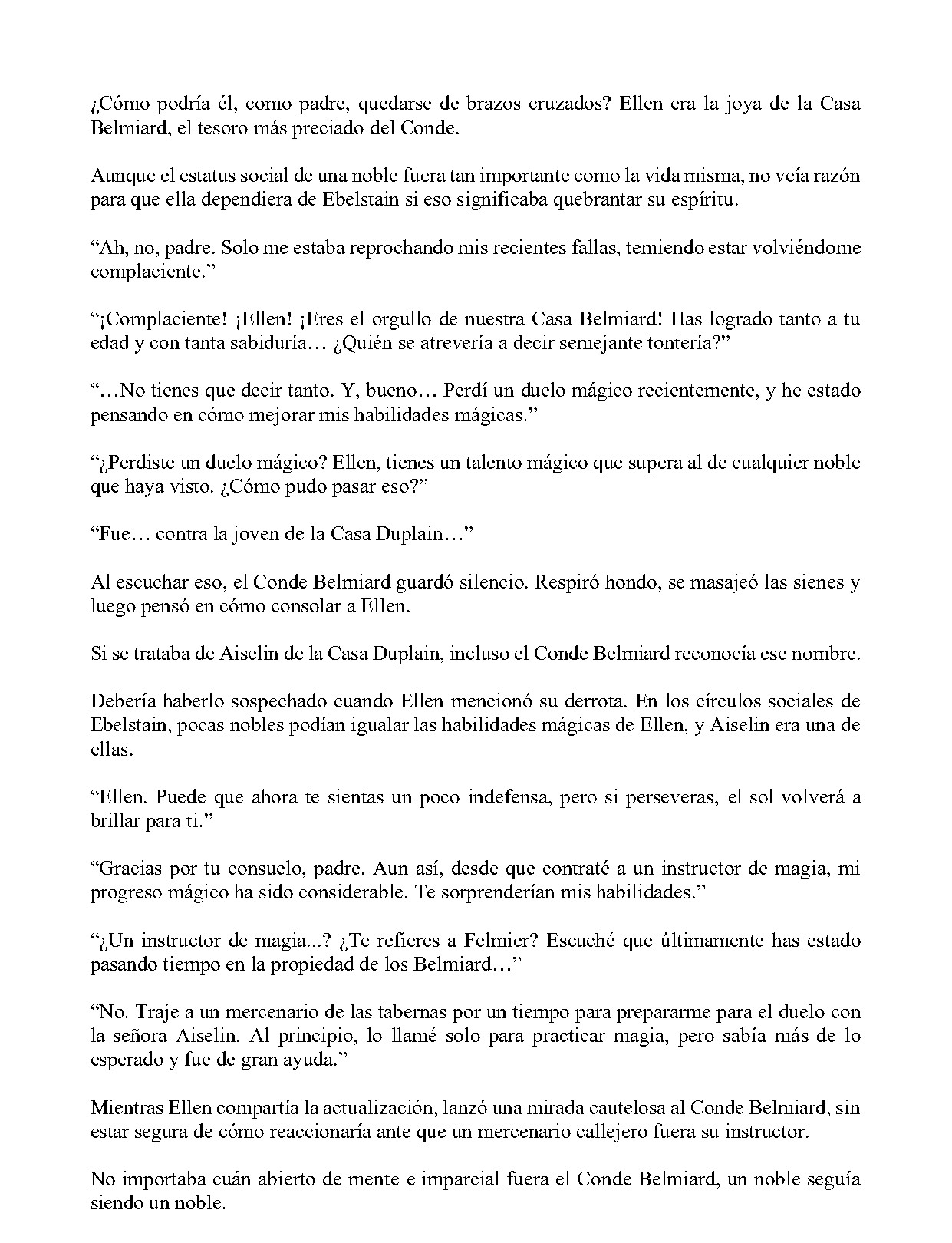 ¿Cómo podría él, como padre, quedarse de brazos cruzados? Ellen era la joya de la Casa Belmiard, el tesoro más preciado del Conde.

Aunque el estatus social de una noble fuera tan importante como la vida misma, no veía razón para que ella dependiera de Ebelstain si eso significaba quebrantar su espíritu.

“Ah, no, padre. Solo me estaba reprochando mis recientes fallas, temiendo estar volviéndome complaciente.”

“¡Complaciente! ¡Ellen! ¡Eres el orgullo de nuestra Casa Belmiard! Has logrado tanto a tu edad y con tanta sabiduría… ¿Quién se atrevería a decir semejante tontería?”

“…No tienes que decir tanto. Y, bueno… Perdí un duelo mágico recientemente, y he estado pensando en cómo mejorar mis habilidades mágicas.”

“¿Perdiste un duelo mágico? Ellen, tienes un talento mágico que supera al de cualquier noble que haya visto. ¿Cómo pudo pasar eso?”

“Fue… contra la joven de la Casa Duplain…”

Al escuchar eso, el Conde Belmiard guardó silencio. Respiró hondo, se masajeó las sienes y luego pensó en cómo consolar a Ellen.

Si se trataba de Aiselin de la Casa Duplain, incluso el Conde Belmiard reconocía ese nombre.

Debería haberlo sospechado cuando Ellen mencionó su derrota. En los círculos sociales de Ebelstain, pocas nobles podían igualar las habilidades mágicas de Ellen, y Aiselin era una de ellas.

“Ellen. Puede que ahora te sientas un poco indefensa, pero si perseveras, el sol volverá a brillar para ti.”

“Gracias por tu consuelo, padre. Aun así, desde que contraté a un instructor de magia, mi progreso mágico ha sido considerable. Te sorprenderían mis habilidades.”

“¿Un instructor de magia...? ¿Te refieres a Felmier? Escuché que últimamente has estado pasando tiempo en la propiedad de los Belmiard…”

“No. Traje a un mercenario de las tabernas por un tiempo para prepararme para el duelo con la señora Aiselin. Al principio, lo llamé solo para practicar magia, pero sabía más de lo esperado y fue de gran ayuda.”

Mientras Ellen compartía la actualización, lanzó una mirada cautelosa al Conde Belmiard, sin estar segura de cómo reaccionaría ante que un mercenario callejero fuera su instructor.

No importaba cuán abierto de mente e imparcial fuera el Conde Belmiard, un noble seguía siendo un noble.